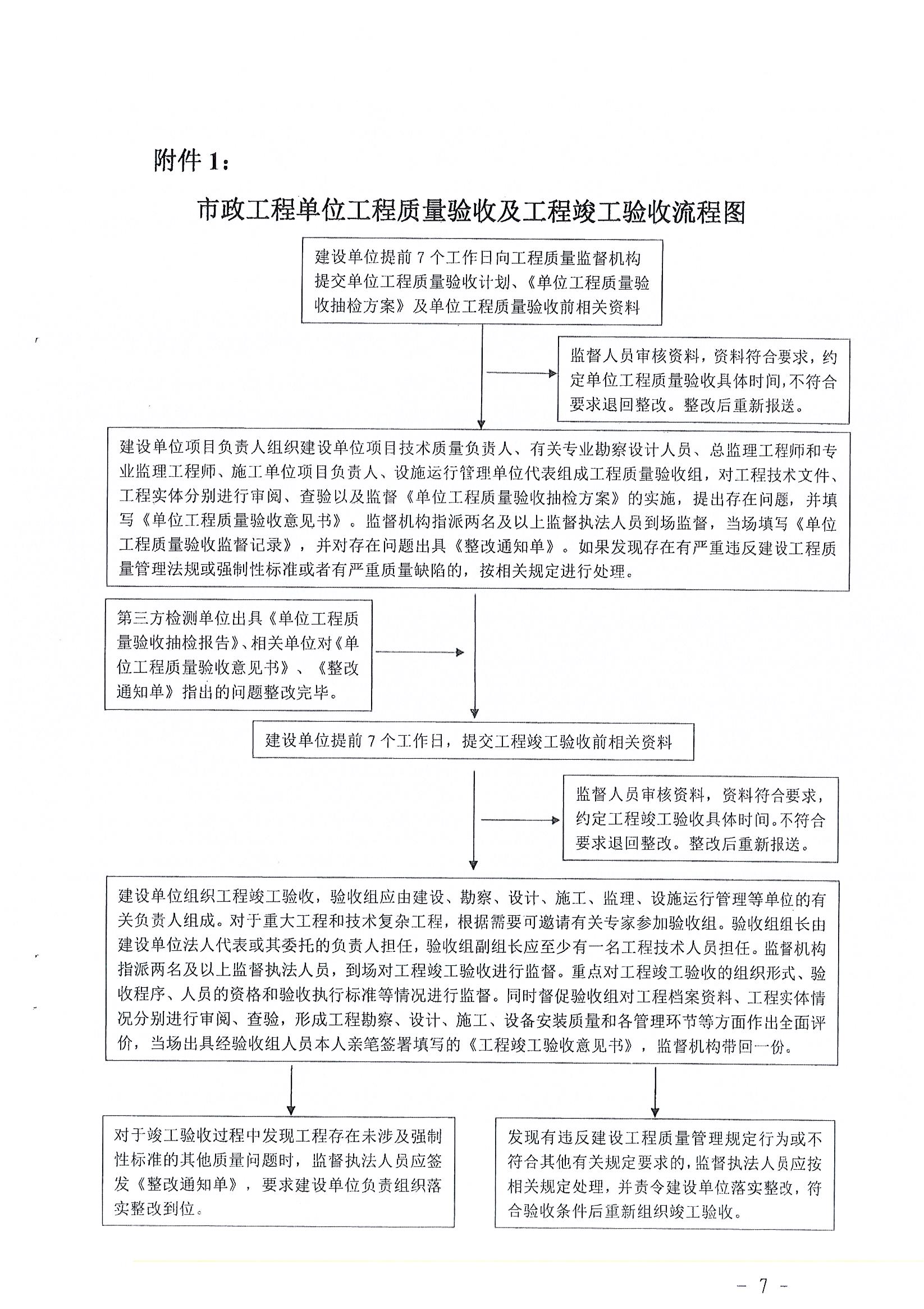 附件 1：

市政工程单位工程质量验收及工程竣工验收流程图

建设单位提前 7 个工作日向工程质量监督机构提交单位工程质量验收计划、《单位工程质量验收抽检方案》及单位工程质量验收前相关资料

监督人员审核资料，资料符合要求，约定单位工程质量验收具体时间，不符合要求退回整改。整改后重新报送。

建设单位项目负责人组织建设单位项目技术质量负责人、有关专业勘察设计人员、总监理工程师和专业监理工程师、施工单位项目负责人、设施运行管理单位代表组成工程质量验收组，对工程技术文件、工程实体分别进行审阅、查验以及监督《单位工程质量验收抽检方案》的实施，提出存在问题，并填写《单位工程质量验收意见书》。监督机构指派两名及以上监督执法人员到场监督，当场填写《单位工程质量验收监督记录》，并对存在问题出具《整改通知单》。如果发现存在有严重违反建设工程质量管理法规或强制性标准或者有严重质量缺陷的，按相关规定进行处理。

第三方检测单位出具《单位工程质量验收抽检报告》、相关单位对《单位工程质量验收意见书》、《整改通知单》指出的问题整改完毕。

建设单位提前 7 个工作日，提交工程竣工验收前相关资料

监督人员审核资料，资料符合要求，约定工程竣工验收具体时间。不符合要求退回整改。整改后重新报送。

建设单位组织工程竣工验收，验收组应由建设、勘察、设计、施工、监理、设施运行管理等单位的有关负责人组成。对于重大工程和技术复杂工程，根据需要可邀请有关专家参加验收组。验收组组长由建设单位法人代表或其委托的负责人担任，验收组副组长应至少有一名工程技术人员担任。监督机构指派两名及以上监督执法人员，到场对工程竣工验收进行监督。重点对工程竣工验收的组织形式、验收程序、人员的资格和验收执行标准等情况进行监督。同时督促验收组对工程档案资料、工程实体情况分别进行审阅、查验，形成工程勘察、设计、施工、设备安装质量和各管理环节等方面作出全面评价，当场出具经验收组人员本人亲笔签署填写的《工程竣工验收意见书》，监督机构带回一份。

对于竣工验收过程中发现工程存在未涉及强制性标准的其他质量问题时，监督执法人员应签发《整改通知单》，要求建设单位负责组织落实整改到位。

发现有违反建设工程质量管理规定行为或不符合其他有关规定要求的，监督执法人员应按相关规定处理，并责令建设单位落实整改，符合验收条件后重新组织竣工验收。

- 7 -